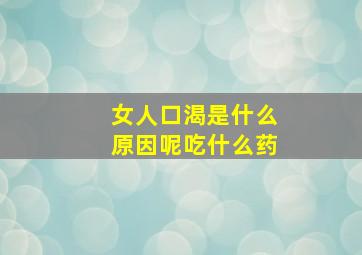 女人口渴是什么
原因呢吃什么药